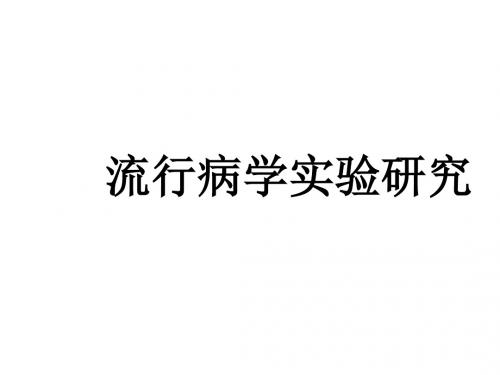 流行病学实验研究